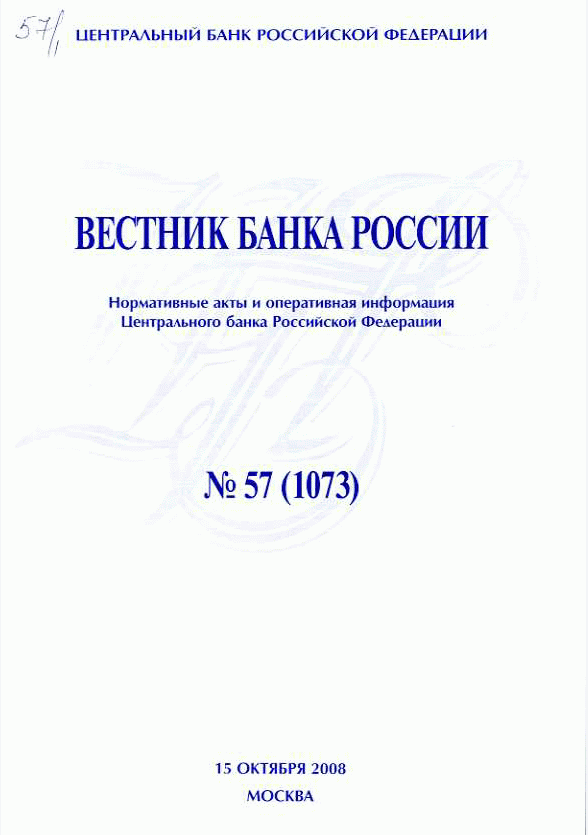 57/1 ЦЕНТРАЛЬНЫЙ БАНК РОССИЙСКОЙ ФЕДЕРАЦИИ

ВЕСТНИК БАНКА РОССИИ

Нормативные акты и оперативная информация Центрального банка Российской Федерации

№ 57 (1073)

15 ОКТЯБРЯ 2008
МОСКВА